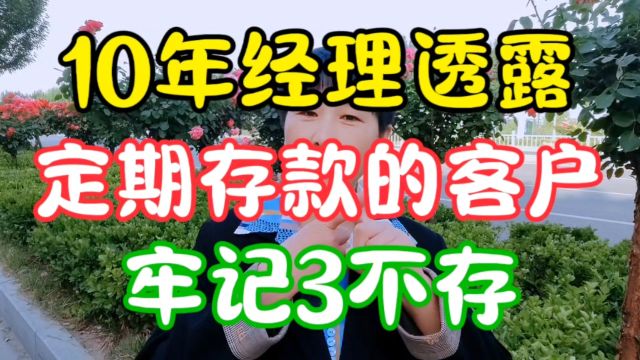 10年经理透露
定期存款的客户
牢记3不存